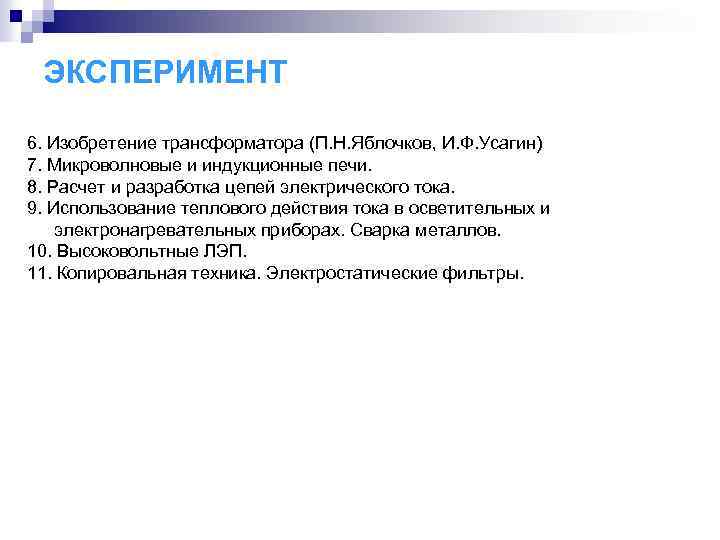 ЭКСПЕРИМЕНТ

6. Изобретение трансформатора (П.Н.Яблочков, И.Ф.Усагин)
7. Микроволновые и индукционные печи.
8. Расчет и разработка цепей электрического тока.
9. Использование теплового действия тока в осветительных и электронагревательных приборах. Сварка металлов.
10. Высоковольтные ЛЭП.
11. Копировальная техника. Электростатические фильтры.